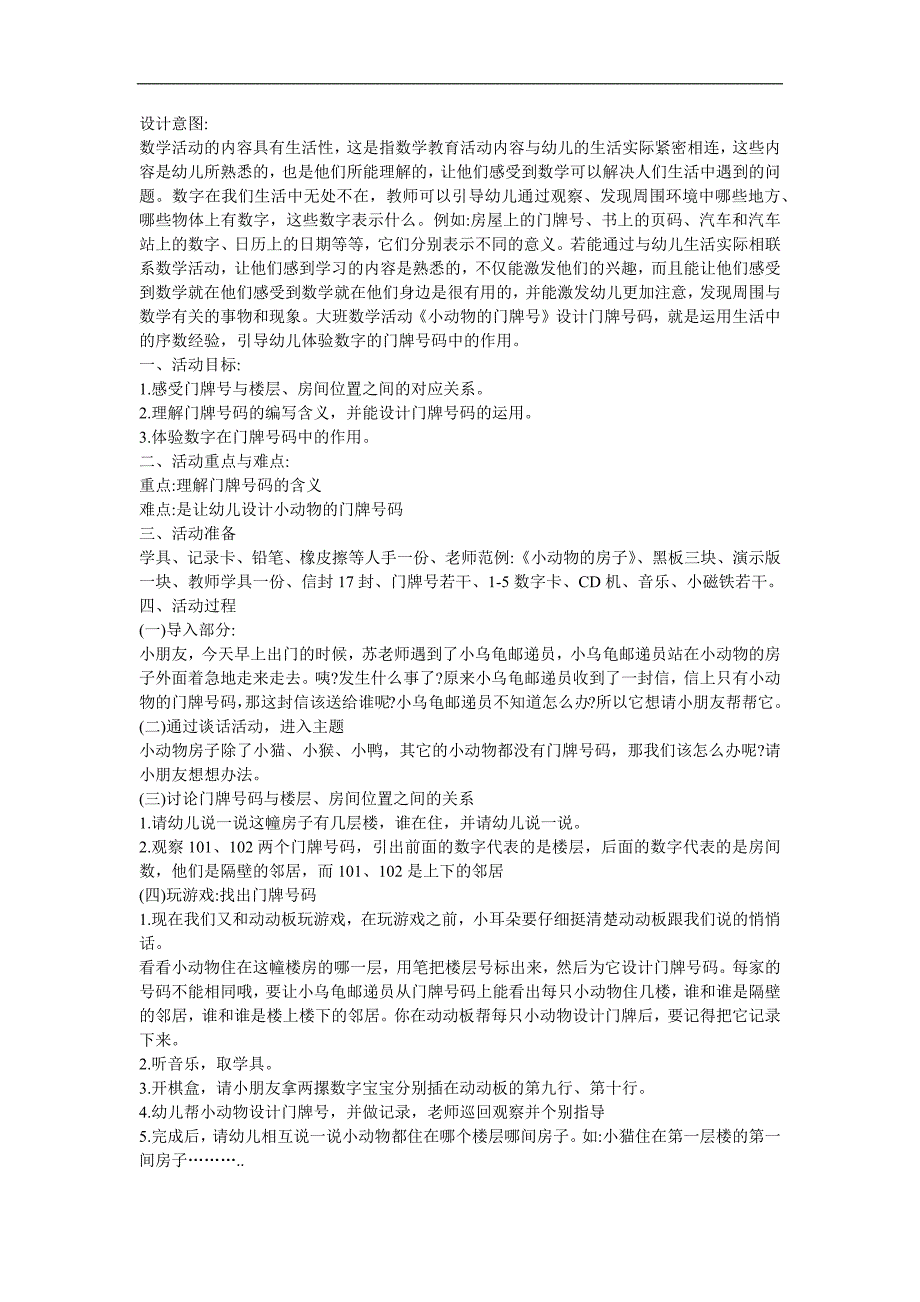 设计意图:
数学活动的内容具有生活性，这是指数学教育活动内容与幼儿的生活实际紧密相连，这些内容是幼儿所熟悉的，也是他们所能理解的，让他们感受到数学可以解决人们生活中遇到的问题。数字在我们生活中无处不在，教师可以引导幼儿通过观察、发现周围环境中哪些地方、哪些物体上有数字，这些数字表示什么。例如:房屋上的门牌号、书上的页码、汽车和汽车站上的数字、日历上的日期等等，它们分别表示不同的意义。若能通过与幼儿生活实际相联系数学活动，让他们感到学习的内容是熟悉的，不仅能激发他们的兴趣，而且能让他们感受到数学就在他们感受到数学就在他们身边是很有用的，并能激发幼儿更加注意，发现周围与数学有关的事物和现象。大班数学活动《小动物的门牌号》设计门牌号码，就是运用生活中的序数经验，引导幼儿体验数字的门牌号码中的作用。
一、活动目标:
1.感受门牌号与楼层、房间位置之间的对应关系。
2.理解门牌号码的编写含义，并能设计门牌号码的运用。
3.体验数字在门牌号码中的作用。
二、活动重点与难点:
重点:理解门牌号码的含义
难点:是让幼儿设计小动物的门牌号码
三、活动准备
学具、记录卡、铅笔、橡皮擦等人手一份、老师范例:《小动物的房子》、黑板三块、演示版一块、教师学具一份、信封 17 封、门牌号若干、1-5 数字卡、CD 机、音乐、小磁铁若干。
四、活动过程
(一)导入部分:
小朋友，今天早上出门的时候，苏老师遇到了小乌龟邮递员，小乌龟邮递员站在小动物的房子外面着急地走来走去。咦?发生什么事了?原来小乌龟邮递员收到了一封信，信上只有小动物的门牌号码，那这封信该送给谁呢?小乌龟邮递员不知道怎么办?所以它想请小朋友帮帮它。
(二)通过谈话活动，进入主题
小动物房子除了小猫、小猴、小鸭，其它的小动物都没有门牌号码，那我们该怎么办呢?请小朋友想想办法。
(三)讨论门牌号码与楼层、房间位置之间的关系
1.请幼儿说一说这幢房子有几层楼，谁在住，并请幼儿说一说。
2.观察 101、102 两个门牌号码，引出前面的数字代表的是楼层，后面的数字代表的是房间数，他们是隔壁的邻居，而 101、102 是上下的邻居
(四)玩游戏:找出门牌号码
1.现在我们又和动动板玩游戏，在玩游戏之前，小耳朵要仔细挺清楚动动板跟我们说的悄悄话。
看看小动物住在这幢楼房的哪一层，用笔把楼层号标出来，然后为它设计门牌号码。每家的号码不能相同哦，要让小乌龟邮递员从门牌号码上能看出每只小动物住几楼，谁和谁是隔壁的邻居，谁和谁是楼上楼下的邻居。你在动动板帮每只小动物设计门牌后，要记得把它记录下来。
2.听音乐，取学具。
3.开棋盒，请小朋友拿两摞数字宝宝分别插在动动板的第九行、第十行。
4.幼儿帮小动物设计门牌号，并做记录，老师巡回观察并个别指导
5.完成后，请幼儿相互说一说小动物都住在哪个楼层哪间房子。如:小猫住在第一层楼的第一间房子………..